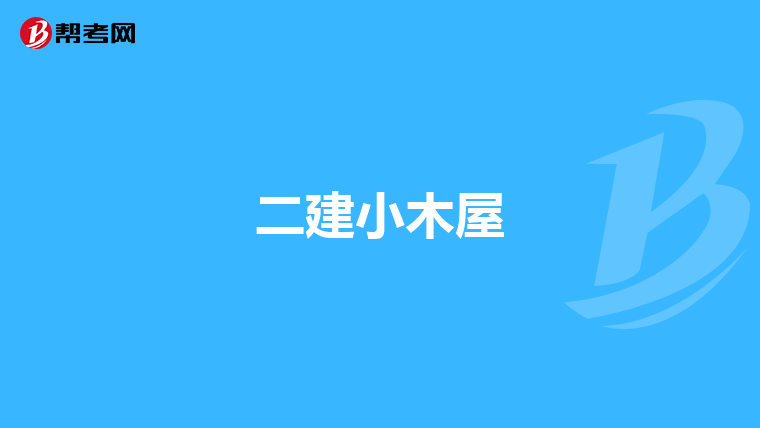 帮考网

二建小木屋